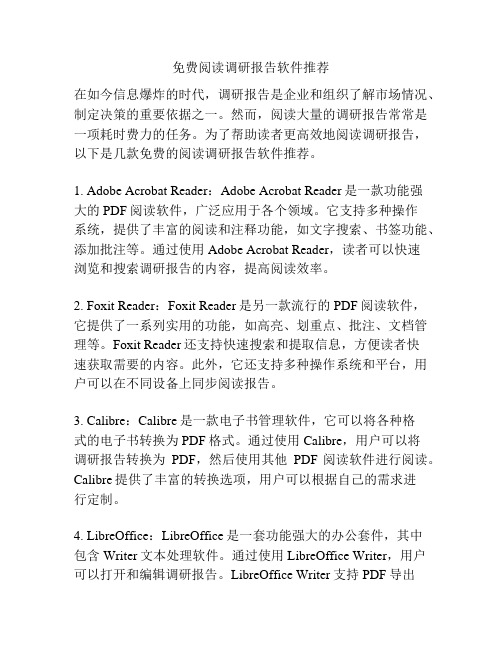 免费阅读调研报告软件推荐

在如今信息爆炸的时代，调研报告是企业和组织了解市场情况、制定决策的重要依据之一。然而，阅读大量的调研报告常常是一项耗时费力的任务。为了帮助读者更高效地阅读调研报告，以下是几款免费的阅读调研报告软件推荐。

1. Adobe Acrobat Reader：Adobe Acrobat Reader 是一款功能强大的 PDF 阅读软件，广泛应用于各个领域。它支持多种操作系统，提供了丰富的阅读和注释功能，如文字搜索、书签功能、添加批注等。通过使用 Adobe Acrobat Reader，读者可以快速浏览和搜索调研报告的内容，提高阅读效率。

2. Foxit Reader：Foxit Reader 是另一款流行的 PDF 阅读软件，它提供了一系列实用的功能，如高亮、划重点、批注、文档管理等。Foxit Reader 还支持快速搜索和提取信息，方便读者快速获取需要的内容。此外，它还支持多种操作系统和平台，用户可以在不同设备上同步阅读报告。

3. Calibre：Calibre 是一款电子书管理软件，它可以将各种格式的电子书转换为 PDF 格式。通过使用 Calibre，用户可以将调研报告转换为 PDF，然后使用其他 PDF 阅读软件进行阅读。Calibre 提供了丰富的转换选项，用户可以根据自己的需求进行定制。

4. LibreOffice：LibreOffice 是一套功能强大的办公套件，其中包含 Writer 文本处理软件。通过使用 LibreOffice Writer，用户可以打开和编辑调研报告。LibreOffice Writer 支持 PDF 导出